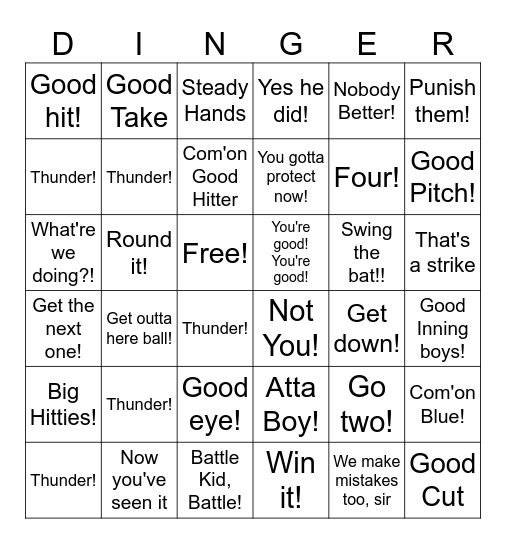 | D | I | N | G | E | R |
|---|---|---|---|---|---|
| Good hit! | Good Take | Steady Hands | Yes he did! | Nobody Better! | Punish them! |
| Thunder! | Thunder! | Com'on Good Hitter | You gotta protect now! | Four! | Good Pitch! |
| What're we doing?! | Round it! | Free! | You're good! You're good! | Swing the bat!! | That's a strike |
| Get the next one! | Get outta here ball! | Thunder! | Not You! | Get down! | Good Inning boys! |
| Big Hitties! | Thunder! | Good eye! | Atta Boy! | Go two! | Com'on Blue! |
| Thunder! | Now you've seen it | Battle Kid, Battle! | Win it! | We make mistakes too, sir | Good Cut |